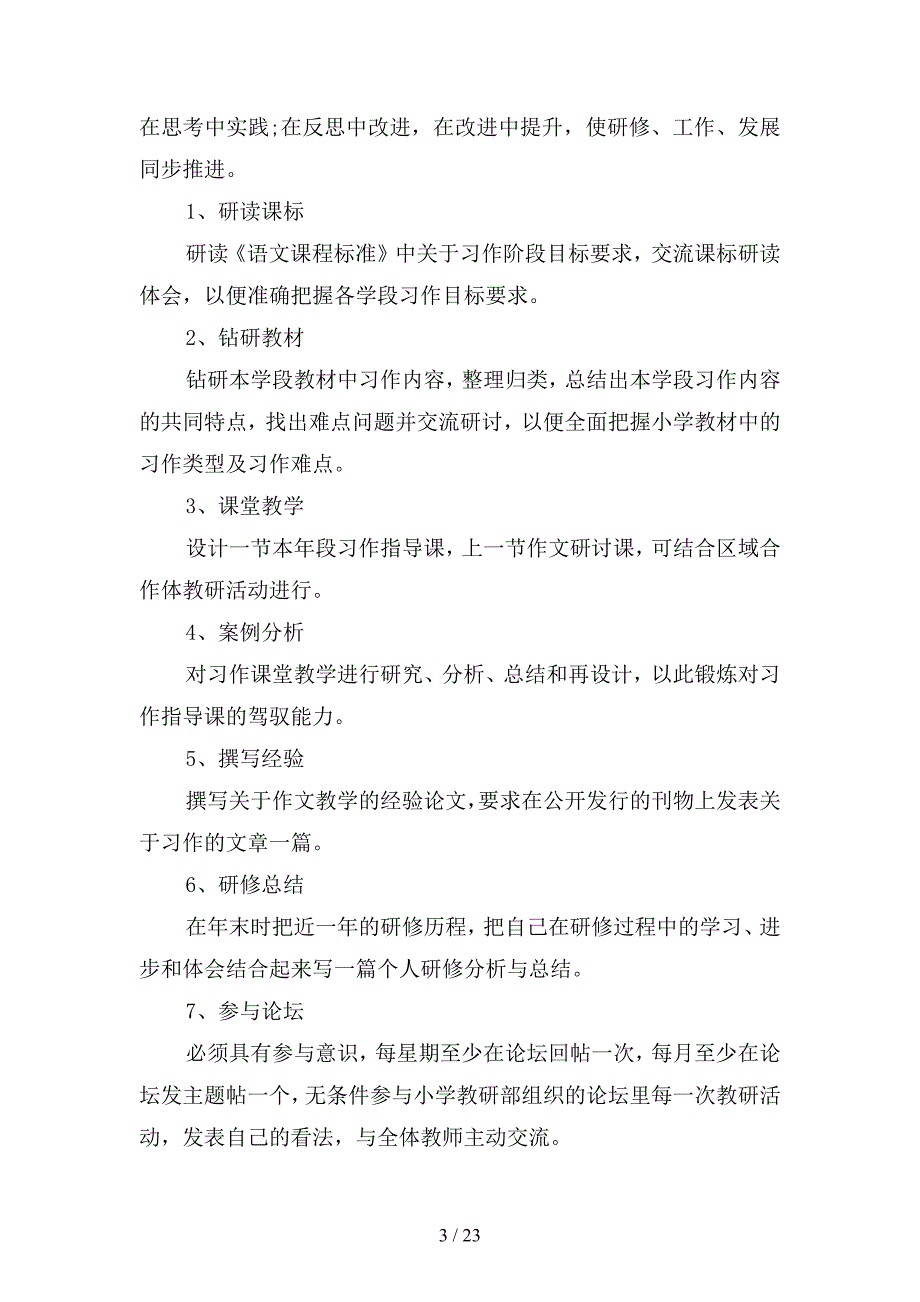 在思考中实践;在反思中改进，在改进中提升，使研修、工作、发展同步推进。

1、研读课标

研读《语文课程标准》中关于习作阶段目标要求，交流课标研读体会，以便准确把握各学段习作目标要求。

2、钻研教材

钻研本学段教材中习作内容，整理归类，总结出本学段习作内容的共同特点，找出难点问题并交流研讨，以便全面把握小学教材中的习作类型及习作难点。

3、课堂教学

设计一节本年段习作指导课，上一节作文研讨课，可结合区域合作体教研活动进行。

4、案例分析

对习作课堂教学进行研究、分析、总结和再设计，以此锻炼对习作指导课的驾驭能力。

5、撰写经验

撰写关于作文教学的经验论文，要求在公开发行的刊物上发表关于习作的文章一篇。

6、研修总结

在年末时把近一年的研修历程，把自己在研修过程中的学习、进步和体会结合起来写一篇个人研修分析与总结。

7、参与论坛

必须具有参与意识，每星期至少在论坛回帖一次，每月至少在论坛发主题帖一个，无条件参与小学教研部组织的论坛里每一次教研活动，发表自己的看法，与全体教师主动交流。

3 / 23